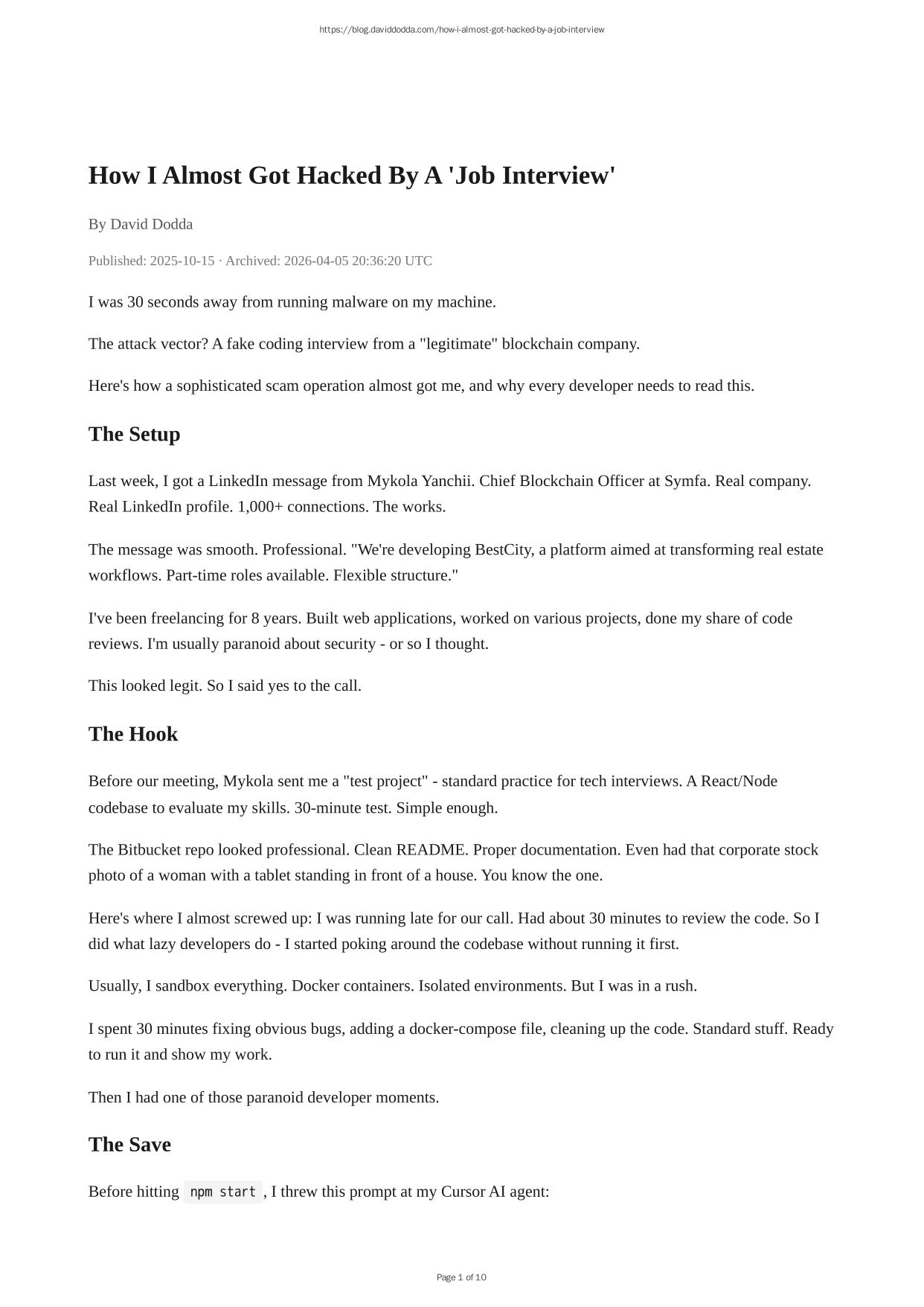 https://blog.daviddodda.com/how-i-almost-got-hacked-by-a-job-interview

How I Almost Got Hacked By A 'Job Interview'

By David Dodda

Published: 2025-10-15 · Archived: 2026-04-05 20:36:20 UTC

I was 30 seconds away from running malware on my machine.

The attack vector? A fake coding interview from a "legitimate" blockchain company.

Here's how a sophisticated scam operation almost got me, and why every developer needs to read this.

The Setup

Last week, I got a LinkedIn message from Mykola Yanchii. Chief Blockchain Officer at Symfa. Real company. Real LinkedIn profile. 1,000+ connections. The works.

The message was smooth. Professional. "We're developing BestCity, a platform aimed at transforming real estate workflows. Part-time roles available. Flexible structure."

I've been freelancing for 8 years. Built web applications, worked on various projects, done my share of code reviews. I'm usually paranoid about security - or so I thought.

This looked legit. So I said yes to the call.

The Hook

Before our meeting, Mykola sent me a "test project" - standard practice for tech interviews. A React/Node codebase to evaluate my skills. 30-minute test. Simple enough.

The Bitbucket repo looked professional. Clean README. Proper documentation. Even had that corporate stock photo of a woman with a tablet standing in front of a house. You know the one.

Here's where I almost screwed up: I was running late for our call. Had about 30 minutes to review the code. So I did what lazy developers do - I started poking around the codebase without running it first.

Usually, I sandbox everything. Docker containers. Isolated environments. But I was in a rush.

I spent 30 minutes fixing obvious bugs, adding a docker-compose file, cleaning up the code. Standard stuff. Ready to run it and show my work.

Then I had one of those paranoid developer moments.

The Save

Before hitting npm start, I threw this prompt at my Cursor AI agent:

Page 1 of 10